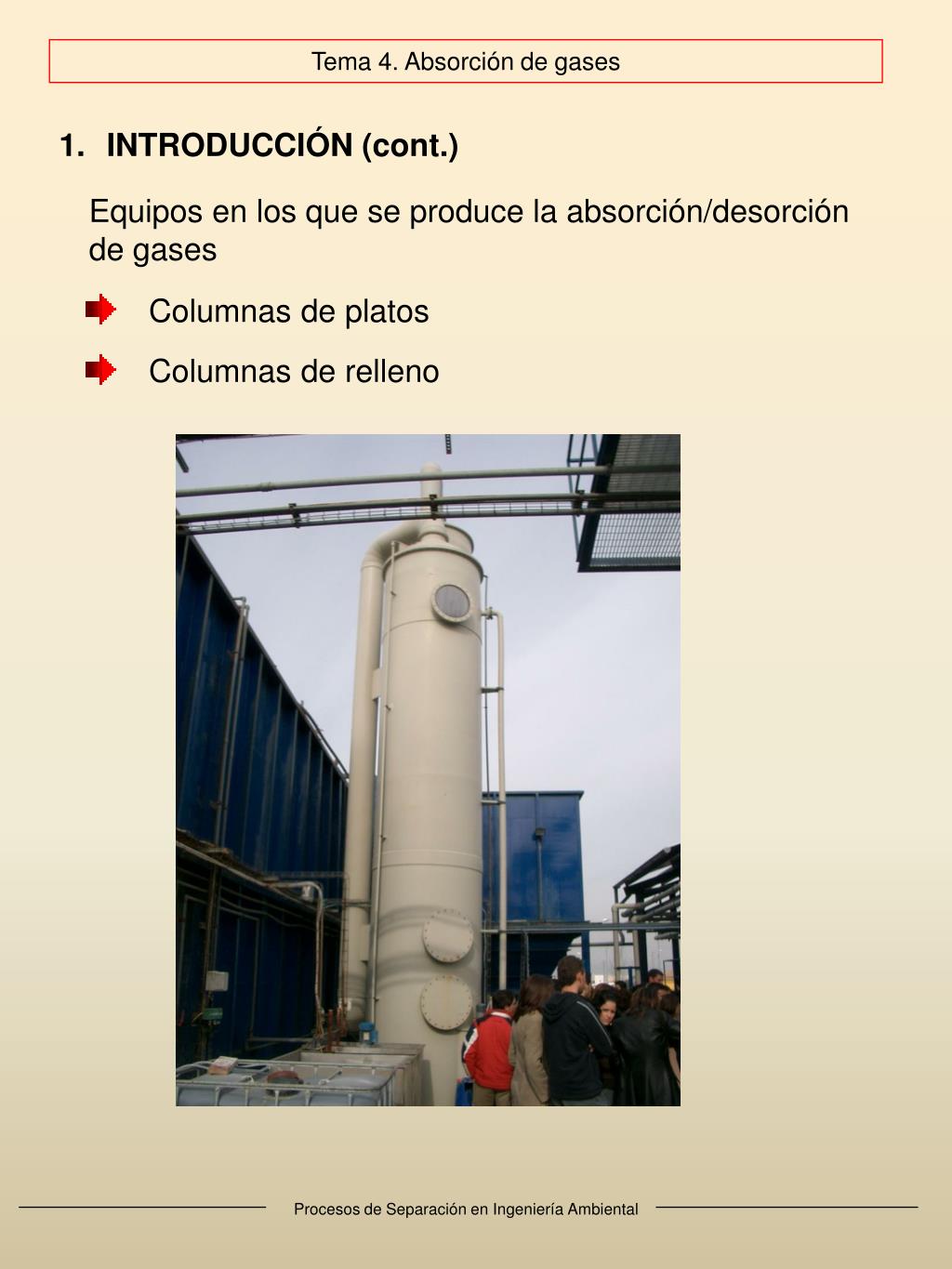 Tema 4. Absorción de gases

1. INTRODUCCIÓN (cont.)

Equipos en los que se produce la absorción/desorción de gases

Columnas de platos

Columnas de relleno

Procesos de Separación en Ingeniería Ambiental